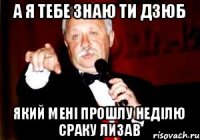 А Я ТЕБЕ ЗНАЮ ТИ ДЗЮБ

ЯКИЙ МЕНІ ПРОШЛУ НЕДІЛЮ СРАКУ ЛИЗАВ

risovach.ru